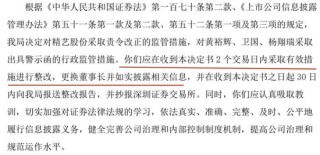 根据《中华人民共和国证券法》第一百七十条第二款、《上市公司信息披露管理办法》第五十一条第一款及第二款、第五十二条第一项及第三项的规定，我局决定对精艺股份采取责令改正的监管措施，对黄裕辉、卫国、杨翔瑞采取出具警示函的行政监管措施。你们应在收到本决定书2个交易日内采取有效措施进行整改，更换董事长并如实披露相关信息，并在收到本决定书之日起30日内向我局报送整改报告，并抄报深圳证券交易所。同时，你们应认真吸取教训，切实加强对证券法律法规的学习，依法真实、准确、完整、及时、公平地履行信息披露义务，健全完善公司治理和内部控制制度机制，提高公司治理和规范运作水平。